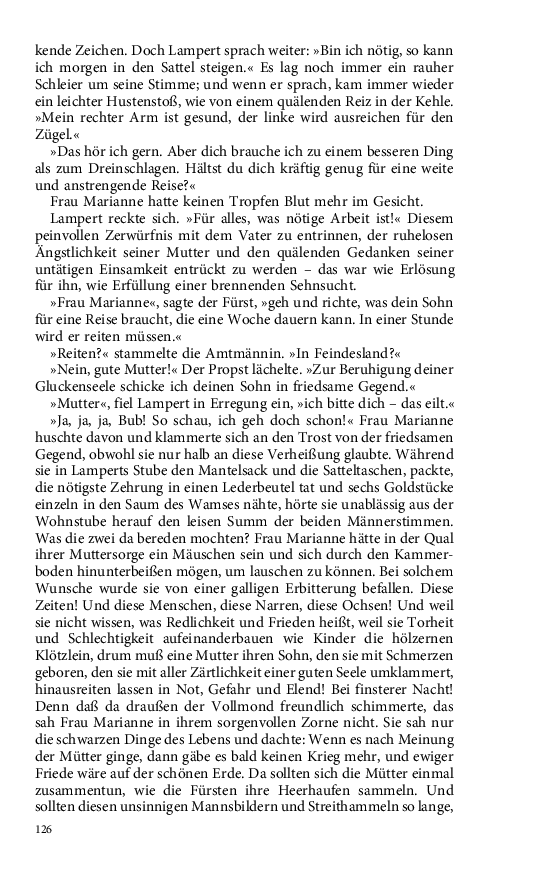 kende Zeichen. Doch Lampert sprach weiter: »Bin ich nötig, so kann ich morgen in den Sattel steigen.« Es lag noch immer ein rauher Schleier um seine Stimme; und wenn er sprach, kam immer wieder ein leichter Hustenstoß, wie von einem quälenden Reiz in der Kehle. »Mein rechter Arm ist gesund, der linke wird ausreichen für den Zügel.«

»Das hör ich gern. Aber dich brauche ich zu einem besseren Ding als zum Dreinschlagen. Hältst du dich kräftig genug für eine weite und anstrengende Reise?«

Frau Marianne hatte keinen Tropfen Blut mehr im Gesicht.

Lampert reckte sich. »Für alles, was nötige Arbeit ist!« Diesem peinvollen Zerwürfnis mit dem Vater zu entrinnen, der ruhelosen Ängstlichkeit seiner Mutter und den quälenden Gedanken seiner untätigen Einsamkeit entrückt zu werden – das war wie Erlösung für ihn, wie Erfüllung einer brennenden Sehnsucht.

»Frau Marianne«, sagte der Fürst, »geh und richte, was dein Sohn für eine Reise braucht, die eine Woche dauern kann. In einer Stunde wird er reiten müssen.«

»Reiten?« stammelte die Amtmännin. »In Feindesland?«

»Nein, gute Mutter!« Der Propst lächelte. »Zur Beruhigung deiner Gluckenseele schicke ich deinen Sohn in friedsame Gegend.«

»Mutter«, fiel Lampert in Erregung ein, »ich bitte dich – das eilt.«

»Ja, ja, ja, Bub! So schau, ich geh doch schon!« Frau Marianne huschte davon und klammerte sich an den Trost von der friedsamen Gegend, obwohl sie nur halb an diese Verheißung glaubte. Während sie in Lamperts Stube den Mantelsack und die Satteltaschen, packte, die nötigste Zehrung in einen Lederbeutel tat und sechs Goldstücke einzeln in den Saum des Wamses nähte, hörte sie unablässig aus der Wohnstube herauf den leisen Summ der beiden Männerstimmen. Was die zwei da bereden mochten? Frau Marianne hätte in der Qual ihrer Muttersorge ein Mäuschen sein und sich durch den Kammerboden hinunterbeißen mögen, um lauschen zu können. Bei solchem Wunsche wurde sie von einer galligen Erbitterung befallen. Diese Zeiten! Und diese Menschen, diese Narren, diese Ochsen! Und weil sie nicht wissen, was Redlichkeit und Frieden heißt, weil sie Torheit und Schlechtigkeit aufeinanderbauen wie Kinder die hölzernen Klötzlein, drum muß eine Mutter ihren Sohn, den sie mit Schmerzen geboren, den sie mit aller Zärtlichkeit einer guten Seele umklammert, hinausreiten lassen in Not, Gefahr und Elend! Bei finsterer Nacht! Denn daß da draußen der Vollmond freundlich schimmerte, das sah Frau Marianne in ihrem sorgenvollen Zorne nicht. Sie sah nur die schwarzen Dinge des Lebens und dachte: Wenn es nach Meinung der Mütter ginge, dann gäbe es bald keinen Krieg mehr, und ewiger Friede wäre auf der schönen Erde. Da sollten sich die Mütter einmal zusammentun, wie die Fürsten ihre Heerhaufen sammeln. Und sollten diesen unsinnigen Mannsbildern und Streithammeln so lange,

126